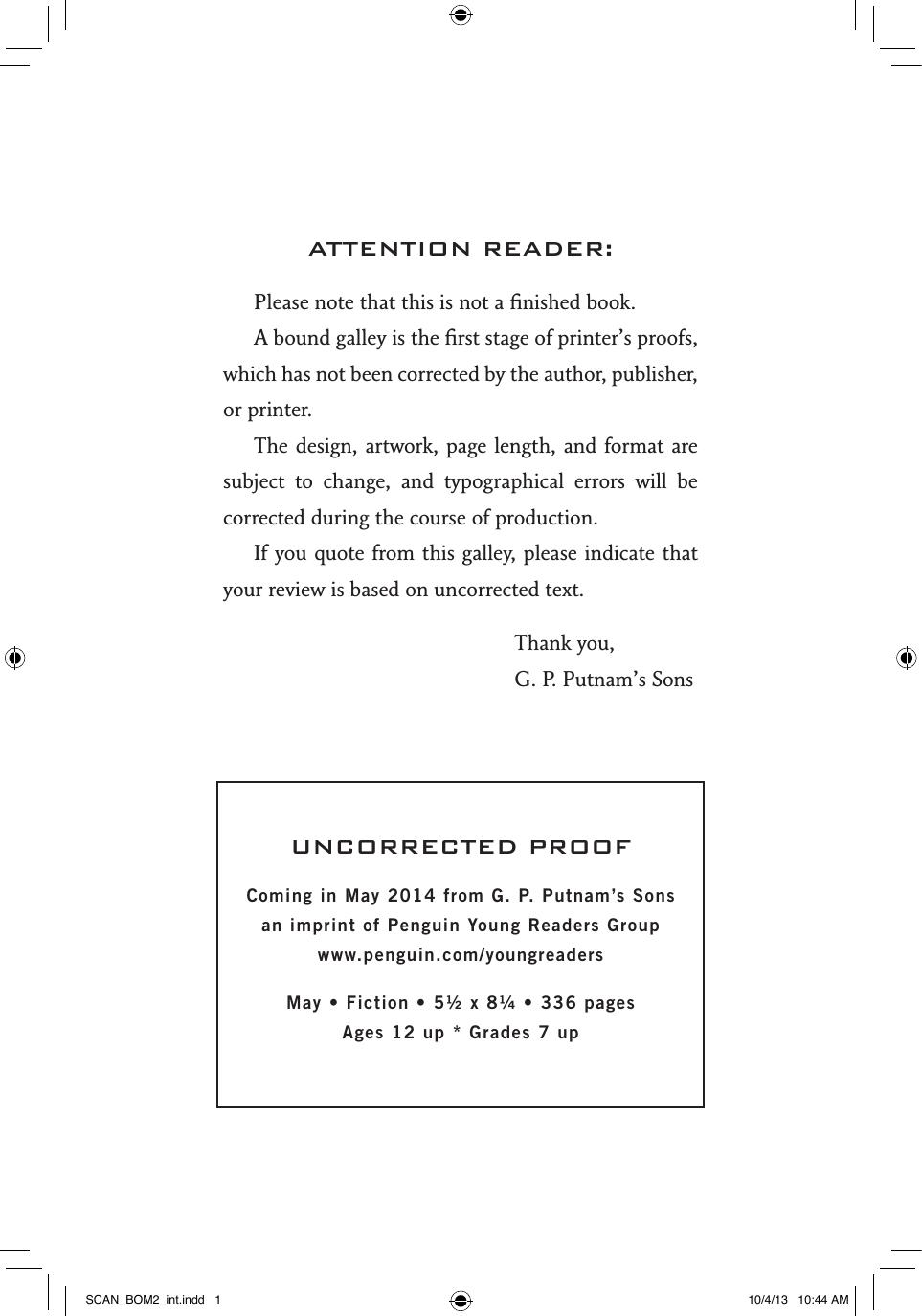 ATTENTION READER:

Please note that this is not a finished book.

A bound galley is the first stage of printer's proofs, which has not been corrected by the author, publisher, or printer.

The design, artwork, page length, and format are subject to change, and typographical errors will be corrected during the course of production.

If you quote from this galley, please indicate that your review is based on uncorrected text.

Thank you,
G. P. Putnam's Sons

UNCORRECTED PROOF

Coming in May 2014 from G. P. Putnam's Sons
an imprint of Penguin Young Readers Group
www.penguin.com/youngreaders

May • Fiction • 5½ x 8¼ • 336 pages
Ages 12 up * Grades 7 up

SCAN_BOM2_int.indd 1

10/4/13 10:44 AM